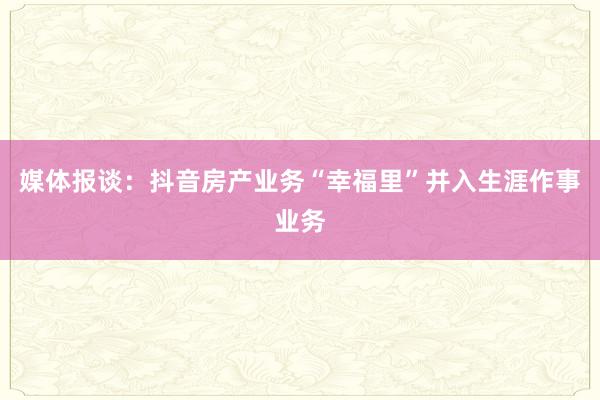 媒体报谈：抖音房产业务“幸福里”并入生涯作事业务